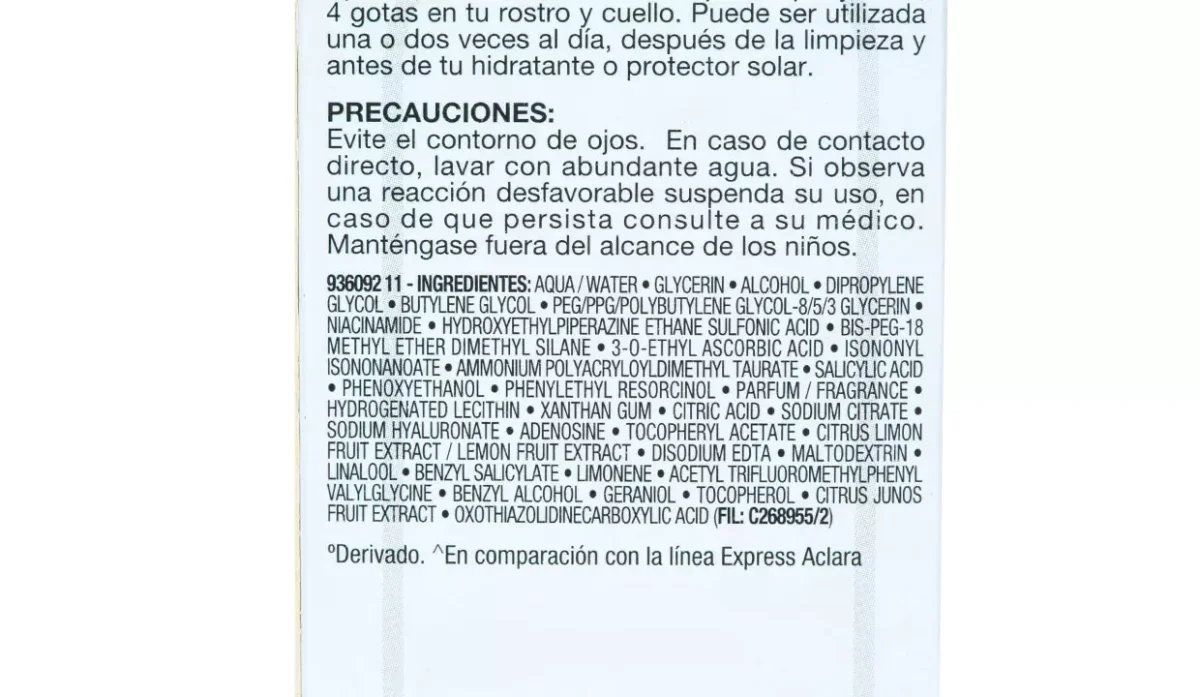 4 gotas en tu rostro y cuello. Puede ser utilizada una o dos veces al día, después de la limpieza y antes de tu hidratante o protector solar.

PRECAUCIONES:
Evite el contorno de ojos. En caso de contacto directo, lavar con abundante agua. Si observa una reacción desfavorable suspenda su uso, en caso de que persista consulte a su médico. Manténgase fuera del alcance de los niños.

936092 11 - INGREDIENTES: AQUA / WATER • GLYCERIN • ALCOHOL • DIPROPYLENE GLYCOL • BUTYLENE GLYCOL • PEG/PPG/POLYBUTYLENE GLYCOL-8/5/3 GLYCERIN • NIACINAMIDE • HYDROXYETHYLPIPERAZINE ETHANE SULFONIC ACID • BIS-PEG-18 METHYL ETHER DIMETHYL SILANE • 3-O-ETHYL ASCORBIC ACID • ISONONYL ISONONANOATE • AMMONIUM POLYACRYLOYLDIMETHYL TAURATE • SALICYLIC ACID • PHENOXYETHANOL • PHENYLETHYL RESORCINOL • PARFUM / FRAGRANCE • HYDROGENATED LECITHIN • XANTHAN GUM • CITRIC ACID • SODIUM CITRATE • SODIUM HYALURONATE • ADENOSINE • TOCOPHERYL ACETATE • CITRUS LIMON FRUIT EXTRACT / LEMON FRUIT EXTRACT • DISODIUM EDTA • MALTODEXTRIN • LINALOOL • BENZYL SALICYLATE • LIMONENE • ACETYL TRIFLUOROMETHYLPHENYL VALYLGLYCINE • BENZYL ALCOHOL • GERANIOL • TOCOPHEROL • CITRUS JUNOS FRUIT EXTRACT • OXOTHIAZOLIDINECARBOXYLIC ACID (FIL: C268955/2)

ºDerivado. ^En comparación con la línea Express Aclara